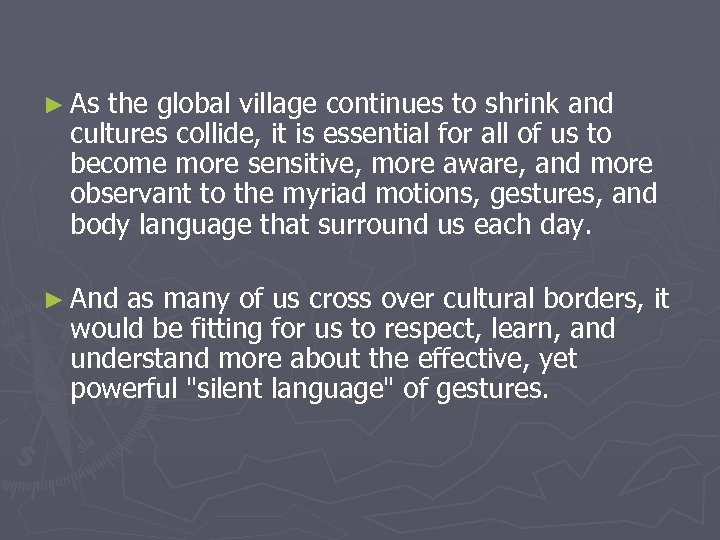 ► As the global village continues to shrink and cultures collide, it is essential for all of us to become more sensitive, more aware, and more observant to the myriad motions, gestures, and body language that surround us each day.

► And as many of us cross over cultural borders, it would be fitting for us to respect, learn, and understand more about the effective, yet powerful "silent language" of gestures.